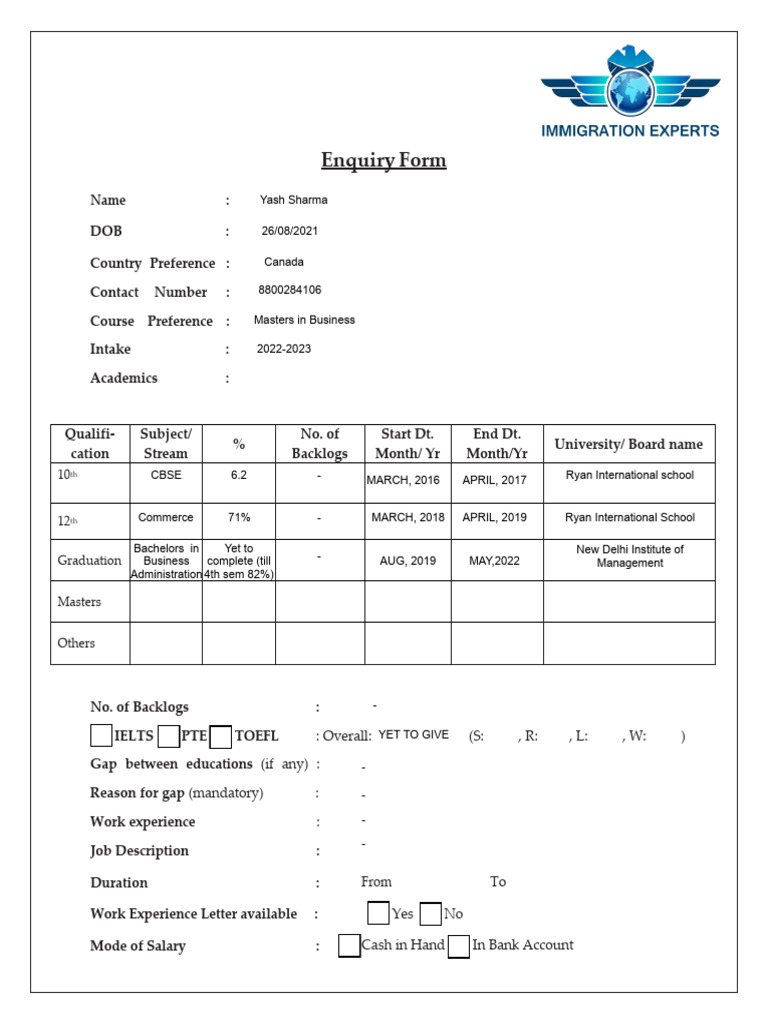 IMMIGRATION EXPERTS

Enquiry Form

Name : Yash Sharma
DOB : 26/08/2021
Country Preference : Canada
Contact Number : 8800284106
Course Preference : Masters in Business
Intake : 2022-2023
Academics :

| Qualification | Subject/ Stream | % | No. of Backlogs | Start Dt. Month/ Yr | End Dt. Month/Yr | University/ Board name |
|---|---|---|---|---|---|---|
| 10th | CBSE | 6.2 | - | MARCH, 2016 | APRIL, 2017 | Ryan International school |
| 12th | Commerce | 71% | - | MARCH, 2018 | APRIL, 2019 | Ryan International School |
| Graduation | Bachelors in Business Administration | Yet to complete (till 4th sem 82%) | - | AUG, 2019 | MAY,2022 | New Delhi Institute of Management |
| Masters | | | | | | |
| Others | | | | | | |

No. of Backlogs : -
IELTS PTE TOEFL : Overall: YET TO GIVE (S: , R: , L: , W: )
Gap between educations (if any) : -
Reason for gap (mandatory) : -
Work experience : -
Job Description : -
Duration : From To
Work Experience Letter available : Yes No
Mode of Salary : Cash in Hand In Bank Account